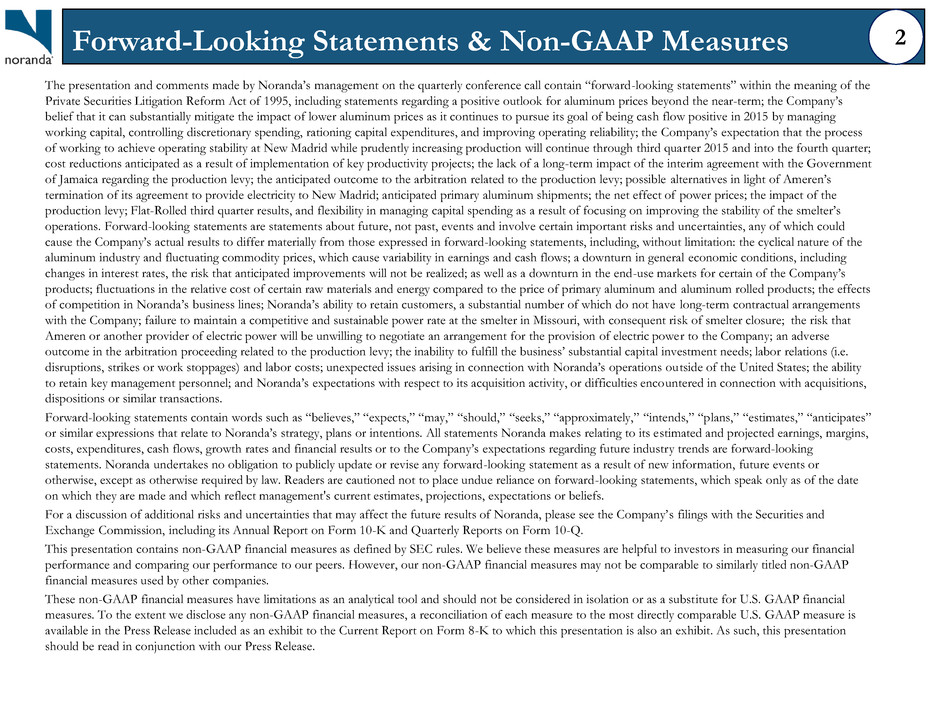 noranda

Forward-Looking Statements & Non-GAAP Measures

2

The presentation and comments made by Noranda's management on the quarterly conference call contain "forward-looking statements" within the meaning of the Private Securities Litigation Reform Act of 1995, including statements regarding a positive outlook for aluminum prices beyond the near-term; the Company's belief that it can substantially mitigate the impact of lower aluminum prices as it continues to pursue its goal of being cash flow positive in 2015 by managing working capital, controlling discretionary spending, rationing capital expenditures, and improving operating reliability; the Company's expectation that the process of working to achieve operating stability at New Madrid while prudently increasing production will continue through third quarter 2015 and into the fourth quarter; cost reductions anticipated as a result of implementation of key productivity projects; the lack of a long-term impact of the interim agreement with the Government of Jamaica regarding the production levy; the anticipated outcome to the arbitration related to the production levy; possible alternatives in light of Ameren's termination of its agreement to provide electricity to New Madrid; anticipated primary aluminum shipments; the net effect of power prices; the impact of the production levy; Flat-Rolled third quarter results, and flexibility in managing capital spending as a result of focusing on improving the stability of the smelter's operations. Forward-looking statements are statements about future, not past, events and involve certain important risks and uncertainties, any of which could cause the Company's actual results to differ materially from those expressed in forward-looking statements, including, without limitation: the cyclical nature of the aluminum industry and fluctuating commodity prices, which cause variability in earnings and cash flows; a downturn in general economic conditions, including changes in interest rates, the risk that anticipated improvements will not be realized; as well as a downturn in the end-use markets for certain of the Company's products; fluctuations in the relative cost of certain raw materials and energy compared to the price of primary aluminum and aluminum rolled products; the effects of competition in Noranda's business lines; Noranda's ability to retain customers, a substantial number of which do not have long-term contractual arrangements with the Company; failure to maintain a competitive and sustainable power rate at the smelter in Missouri, with consequent risk of smelter closure; the risk that Ameren or another provider of electric power will be unwilling to negotiate an arrangement for the provision of electric power to the Company; an adverse outcome in the arbitration proceeding related to the production levy; the inability to fulfill the business' substantial capital investment needs; labor relations (i.e. disruptions, strikes or work stoppages) and labor costs; unexpected issues arising in connection with Noranda's operations outside of the United States; the ability to retain key management personnel; and Noranda's expectations with respect to its acquisition activity, or difficulties encountered in connection with acquisitions, dispositions or similar transactions.

Forward-looking statements contain words such as "believes," "expects," "may," "should," "seeks," "approximately," "intends," "plans," "estimates," "anticipates" or similar expressions that relate to Noranda's strategy, plans or intentions. All statements Noranda makes relating to its estimated and projected earnings, margins, costs, expenditures, cash flows, growth rates and financial results or to the Company's expectations regarding future industry trends are forward-looking statements. Noranda undertakes no obligation to publicly update or revise any forward-looking statement as a result of new information, future events or otherwise, except as otherwise required by law. Readers are cautioned not to place undue reliance on forward-looking statements, which speak only as of the date on which they are made and which reflect management's current estimates, projections, expectations or beliefs.

For a discussion of additional risks and uncertainties that may affect the future results of Noranda, please see the Company's filings with the Securities and Exchange Commission, including its Annual Report on Form 10-K and Quarterly Reports on Form 10-Q.

This presentation contains non-GAAP financial measures as defined by SEC rules. We believe these measures are helpful to investors in measuring our financial performance and comparing our performance to our peers. However, our non-GAAP financial measures may not be comparable to similarly titled non-GAAP financial measures used by other companies.

These non-GAAP financial measures have limitations as an analytical tool and should not be considered in isolation or as a substitute for U.S. GAAP financial measures. To the extent we disclose any non-GAAP financial measures, a reconciliation of each measure to the most directly comparable U.S. GAAP measure is available in the Press Release included as an exhibit to the Current Report on Form 8-K to which this presentation is also an exhibit. As such, this presentation should be read in conjunction with our Press Release.